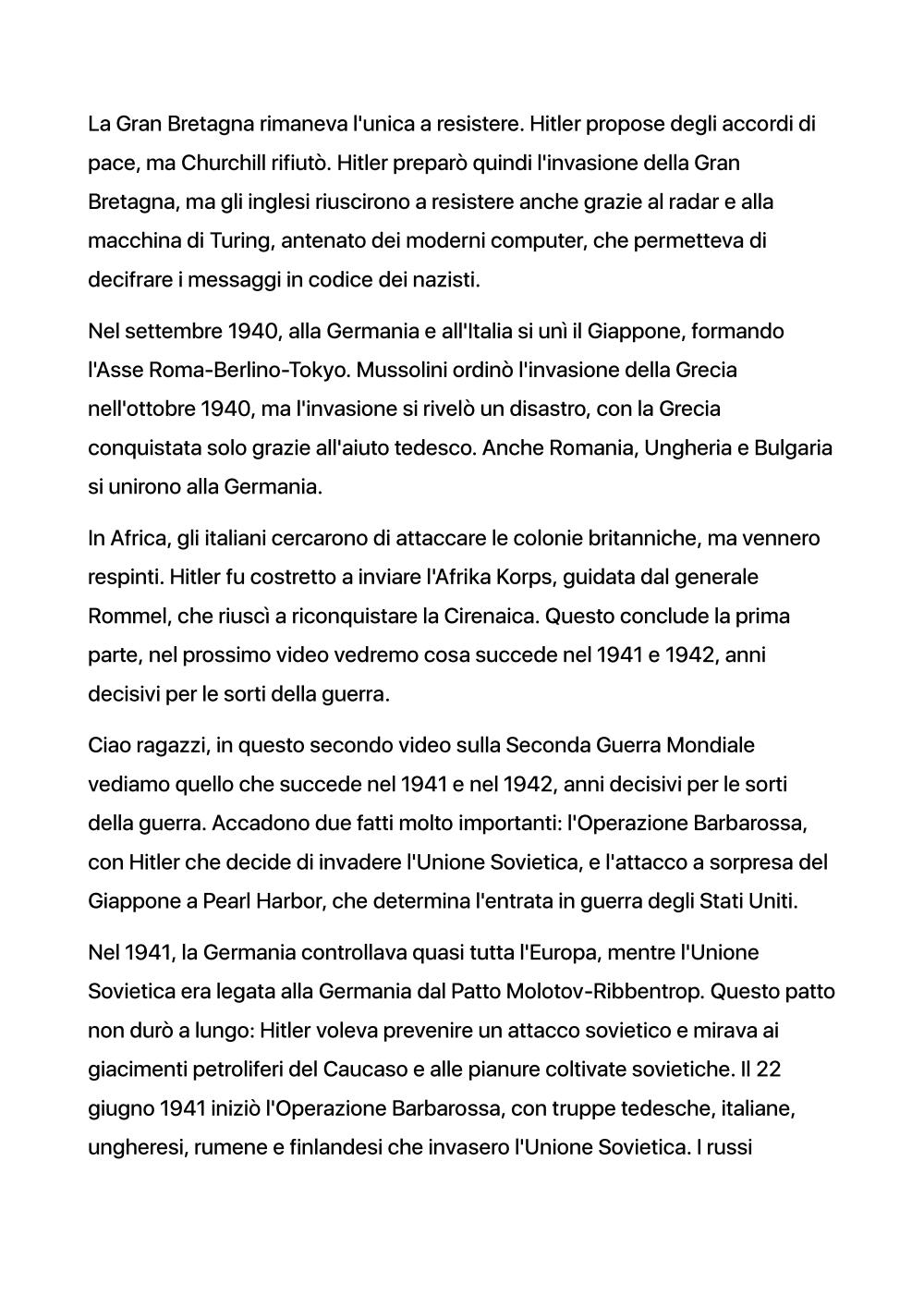 La Gran Bretagna rimaneva l'unica a resistere. Hitler propose degli accordi di pace, ma Churchill rifiutò. Hitler preparò quindi l'invasione della Gran Bretagna, ma gli inglesi riuscirono a resistere anche grazie al radar e alla macchina di Turing, antenato dei moderni computer, che permetteva di decifrare i messaggi in codice dei nazisti.

Nel settembre 1940, alla Germania e all'Italia si unì il Giappone, formando l'Asse Roma-Berlino-Tokyo. Mussolini ordinò l'invasione della Grecia nell'ottobre 1940, ma l'invasione si rivelò un disastro, con la Grecia conquistata solo grazie all'aiuto tedesco. Anche Romania, Ungheria e Bulgaria si unirono alla Germania.

In Africa, gli italiani cercarono di attaccare le colonie britanniche, ma vennero respinti. Hitler fu costretto a inviare l'Afrika Korps, guidata dal generale Rommel, che riuscì a riconquistare la Cirenaica. Questo conclude la prima parte, nel prossimo video vedremo cosa succede nel 1941 e 1942, anni decisivi per le sorti della guerra.

Ciao ragazzi, in questo secondo video sulla Seconda Guerra Mondiale vediamo quello che succede nel 1941 e nel 1942, anni decisivi per le sorti della guerra. Accadono due fatti molto importanti: l'Operazione Barbarossa, con Hitler che decide di invadere l'Unione Sovietica, e l'attacco a sorpresa del Giappone a Pearl Harbor, che determina l'entrata in guerra degli Stati Uniti.

Nel 1941, la Germania controllava quasi tutta l'Europa, mentre l'Unione Sovietica era legata alla Germania dal Patto Molotov-Ribbentrop. Questo patto non durò a lungo: Hitler voleva prevenire un attacco sovietico e mirava ai giacimenti petroliferi del Caucaso e alle pianure coltivate sovietiche. Il 22 giugno 1941 iniziò l'Operazione Barbarossa, con truppe tedesche, italiane, ungheresi, rumene e finlandesi che invasero l'Unione Sovietica. I russi